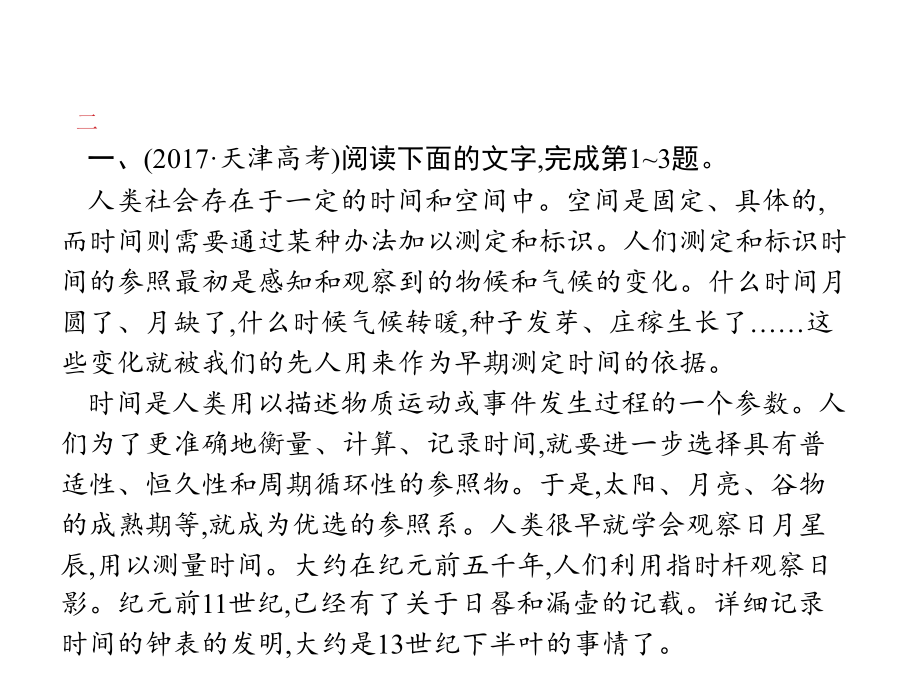 二

一、(2017·天津高考)阅读下面的文字,完成第1~3题。

人类社会存在于一定的时间和空间中。空间是固定、具体的,而时间则需要通过某种办法加以测定和标识。人们测定和标识时间的参照最初是感知和观察到的物候和气候的变化。什么时间月圆了、月缺了,什么时候气候转暖,种子发芽、庄稼生长了……这些变化就被我们的先人用来作为早期测定时间的依据。

时间是人类用以描述物质运动或事件发生过程的一个参数。人们为了更准确地衡量、计算、记录时间,就要进一步选择具有普适性、恒久性和周期循环性的参照物。于是,太阳、月亮、谷物的成熟期等,就成为优选的参照系。人类很早就学会观察日月星辰,用以测量时间。大约在纪元前五千年,人们利用指时杆观察日影。纪元前11世纪,已经有了关于日晷和漏壶的记载。详细记录时间的钟表的发明,大约是13世纪下半叶的事情了。